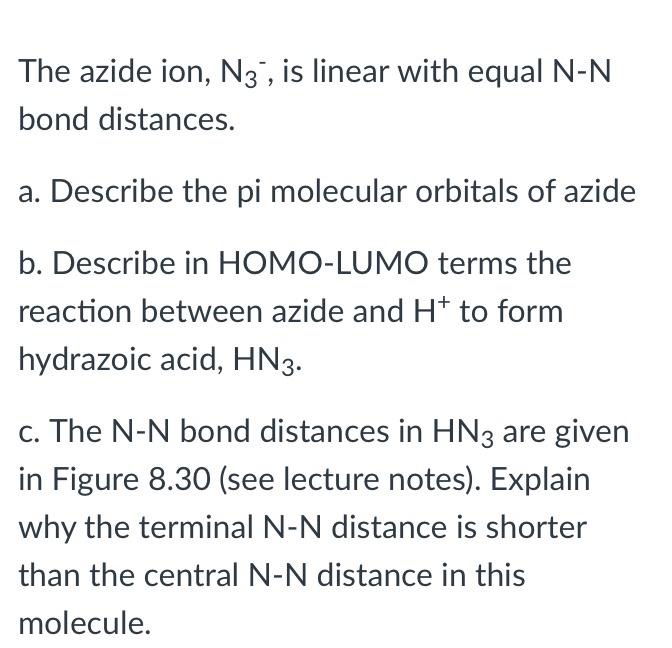 The azide ion, $N_3^-$, is linear with equal N-N bond distances.

a. Describe the pi molecular orbitals of azide

b. Describe in HOMO-LUMO terms the reaction between azide and $H^+$ to form hydrazoic acid, $HN_3$.

c. The N-N bond distances in $HN_3$ are given in Figure 8.30 (see lecture notes). Explain why the terminal N-N distance is shorter than the central N-N distance in this molecule.